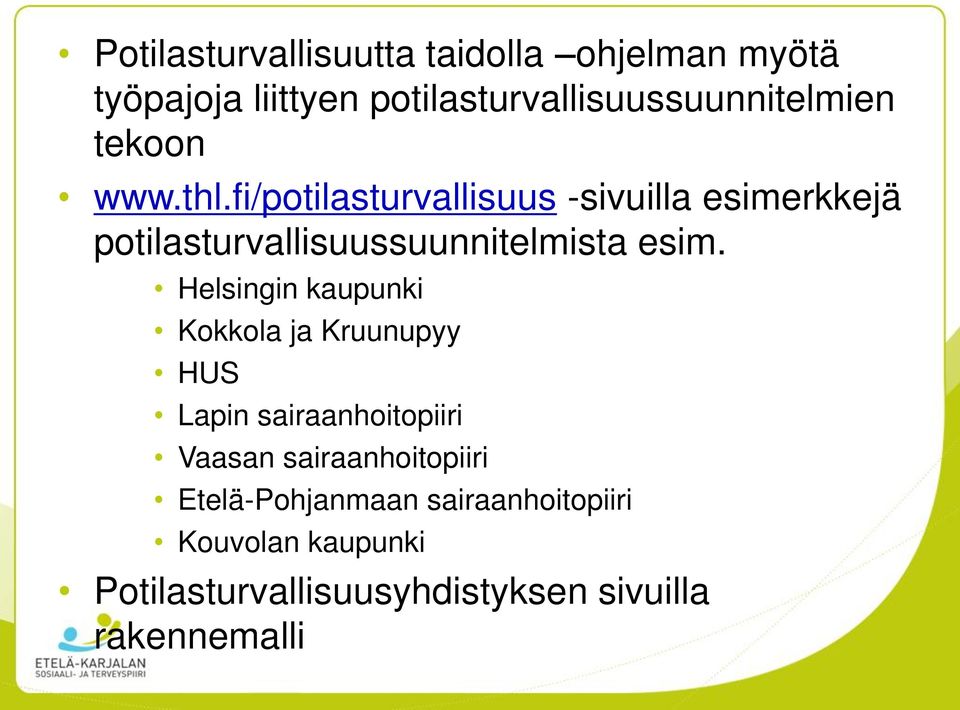 • Potilasturvallisuutta taidolla –ohjelman myötä työpajoja liittyen potilasturvallisuussuunnitelmien tekoon

• www.thl.fi/potilasturvallisuus -sivuilla esimerkkejä potilasturvallisuussuunnitelmista esim.

• Helsingin kaupunki
• Kokkola ja Kruunupyy
• HUS
• Lapin sairaanhoitopiiri
• Vaasan sairaanhoitopiiri
• Etelä-Pohjanmaan sairaanhoitopiiri
• Kouvolan kaupunki

• Potilasturvallisuusyhdistyksen sivuilla rakennemalli

ETELÄ-KARJALAN
SOSIAALI- JA TERVEYSPIIRI